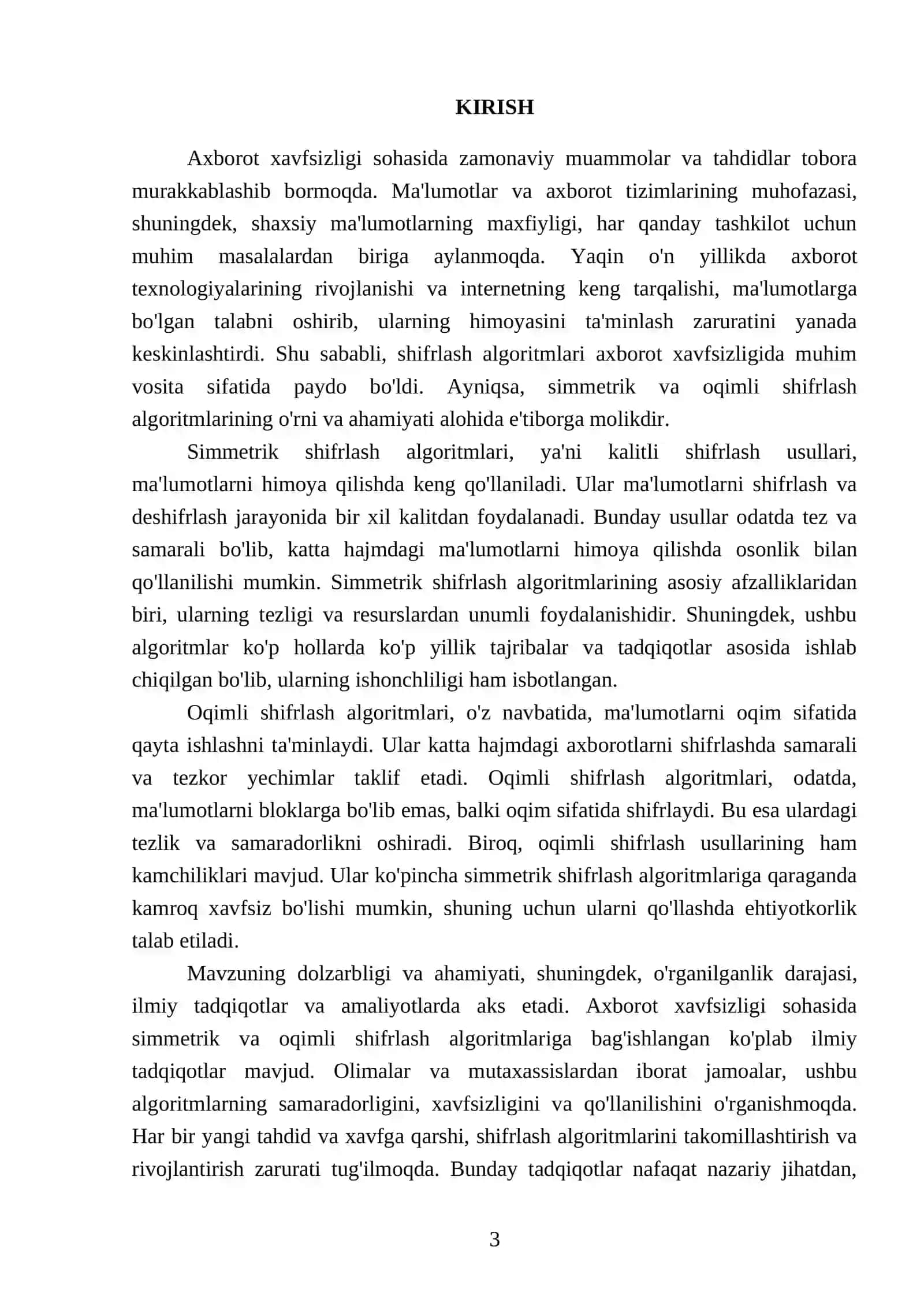 KIRISH

Axborot xavfsizligi sohasida zamonaviy muammolar va tahdidlar tobora murakkablashib bormoqda. Ma'lumotlar va axborot tizimlarining muhofazasi, shuningdek, shaxsiy ma'lumotlarning maxfiyligi, har qanday tashkilot uchun muhim masalalardan biriga aylanmoqda. Yaqin o'n yillikda axborot texnologiyalarining rivojlanishi va internetning keng tarqalishi, ma'lumotlarga bo'lgan talabni oshirib, ularning himoyasini ta'minlash zaruratini yanada keskinlashtirdi. Shu sababli, shifrlash algoritmlari axborot xavfsizligida muhim vosita sifatida paydo bo'ldi. Ayniqsa, simmetrik va oqimli shifrlash algoritmlarining o'rni va ahamiyati alohida e'tiborga molikdir.

Simmetrik shifrlash algoritmlari, ya'ni kalitli shifrlash usullari, ma'lumotlarni himoya qilishda keng qo'llaniladi. Ular ma'lumotlarni shifrlash va deshifrlash jarayonida bir xil kalitdan foydalanadi. Bunday usullar odatda tez va samarali bo'lib, katta hajmdagi ma'lumotlarni himoya qilishda osonlik bilan qo'llanilishi mumkin. Simmetrik shifrlash algoritmlarining asosiy afzalliklaridan biri, ularning tezligi va resurslardan unumli foydalanishidir. Shuningdek, ushbu algoritmlar ko'p hollarda ko'p yillik tajribalar va tadqiqotlar asosida ishlab chiqilgan bo'lib, ularning ishonchliligi ham isbotlangan.

Oqimli shifrlash algoritmlari, o'z navbatida, ma'lumotlarni oqim sifatida qayta ishlashni ta'minlaydi. Ular katta hajmdagi axborotlarni shifrlashda samarali va tezkor yechimlar taklif etadi. Oqimli shifrlash algoritmlari, odatda, ma'lumotlarni bloklarga bo'lib emas, balki oqim sifatida shifrlaydi. Bu esa ulardagi tezlik va samaradorlikni oshiradi. Biroq, oqimli shifrlash usullarining ham kamchiliklari mavjud. Ular ko'pincha simmetrik shifrlash algoritmlariga qaraganda kamroq xavfsiz bo'lishi mumkin, shuning uchun ularni qo'llashda ehtiyotkorlik talab etiladi.

Mavzuning dolzarbligi va ahamiyati, shuningdek, o'rganilganlik darajasi, ilmiy tadqiqotlar va amaliyotlarda aks etadi. Axborot xavfsizligi sohasida simmetrik va oqimli shifrlash algoritmlariga bag'ishlangan ko'plab ilmiy tadqiqotlar mavjud. Olimalar va mutaxassislardan iborat jamoalar, ushbu algoritmlarning samaradorligini, xavfsizligini va qo'llanilishini o'rganishmoqda. Har bir yangi tahdid va xavfga qarshi, shifrlash algoritmlarini takomillashtirish va rivojlantirish zarurati tug'ilmoqda. Bunday tadqiqotlar nafaqat nazariy jihatdan,

3